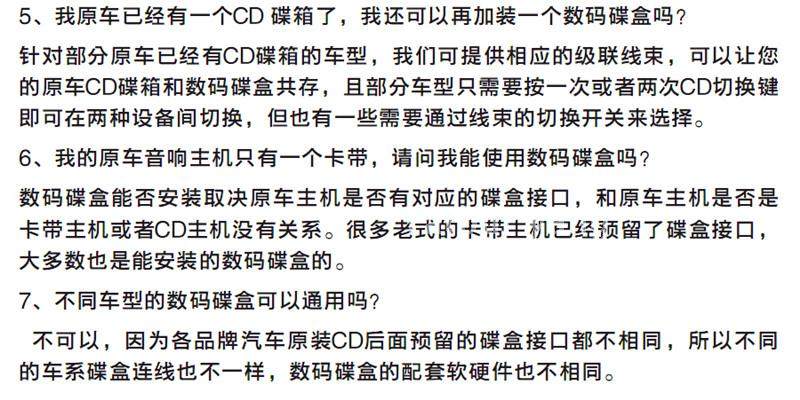 5、我原车已经有一个CD 碟箱了，我还可以再加装一个数码碟盒吗？

针对部分原车已经有CD碟箱的车型，我们可提供相应的级联线束，可以让您的原车CD碟箱和数码碟盒共存，且部分车型只需要按一次或者两次CD切换键即可在两种设备间切换，但也有一些需要通过线束的切换开关来选择。

6、我的原车音响主机只有一个卡带，请问我能使用数码碟盒吗？

数码碟盒能否安装取决原车主机是否有对应的碟盒接口，和原车主机是否是卡带主机或者CD主机没有关系。很多老式的卡带主机已经预留了碟盒接口，大多数也是能安装的数码碟盒的。

7、不同车型的数码碟盒可以通用吗？

不可以，因为各品牌汽车原装CD后面预留的碟盒接口都不相同，所以不同的车系碟盒连线也不一样，数码碟盒的配套软硬件也不相同。